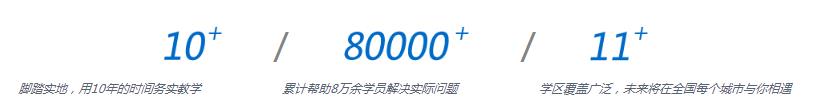 $10^+$ / $80000^+$ / $11^+$

脚踏实地，用10年的时间务实教学

累计帮助8万余学员解决实际问题

学区覆盖广泛，未来将在全国每个城市与你相遇